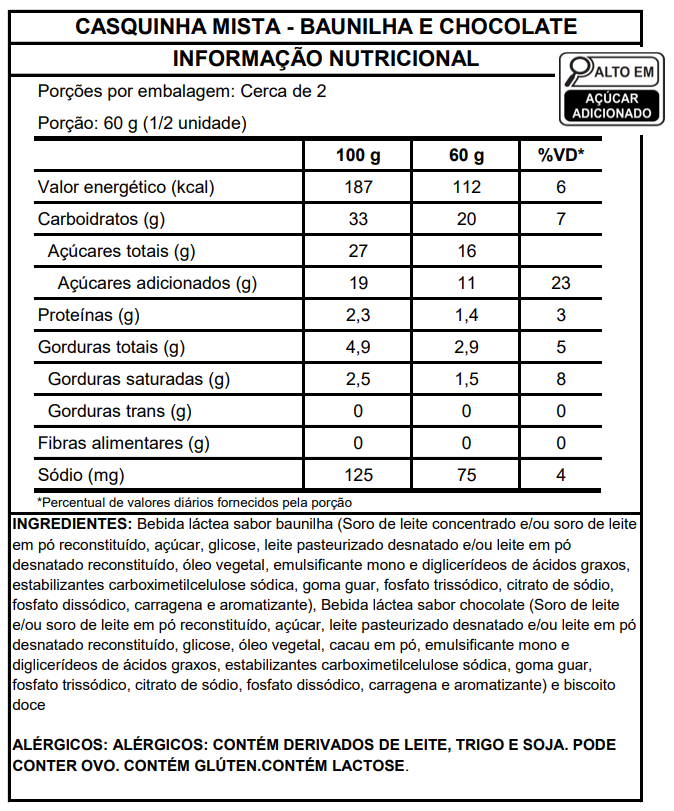 CASQUINHA MISTA - BAUNILHA E CHOCOLATE

INFORMAÇÃO NUTRICIONAL

ALTO EM
AÇÚCAR ADICIONADO

Porções por embalagem: Cerca de 2

Porção: 60 g (1/2 unidade)

| | 100 g | 60 g | %VD* |
|---|---|---|---|
| Valor energético (kcal) | 187 | 112 | 6 |
| Carboidratos (g) | 33 | 20 | 7 |
| Açúcares totais (g) | 27 | 16 | |
| Açúcares adicionados (g) | 19 | 11 | 23 |
| Proteínas (g) | 2,3 | 1,4 | 3 |
| Gorduras totais (g) | 4,9 | 2,9 | 5 |
| Gorduras saturadas (g) | 2,5 | 1,5 | 8 |
| Gorduras trans (g) | 0 | 0 | 0 |
| Fibras alimentares (g) | 0 | 0 | 0 |
| Sódio (mg) | 125 | 75 | 4 |

*Percentual de valores diários fornecidos pela porção

INGREDIENTES: Bebida láctea sabor baunilha (Soro de leite concentrado e/ou soro de leite em pó reconstituído, açúcar, glicose, leite pasteurizado desnatado e/ou leite em pó desnatado reconstituído, óleo vegetal, emulsificante mono e diglicerídeos de ácidos graxos, estabilizantes carboximetilcelulose sódica, goma guar, fosfato trissódico, citrato de sódio, fosfato dissódico, carragena e aromatizante), Bebida láctea sabor chocolate (Soro de leite e/ou soro de leite em pó reconstituído, açúcar, leite pasteurizado desnatado e/ou leite em pó desnatado reconstituído, glicose, óleo vegetal, cacau em pó, emulsificante mono e diglicerídeos de ácidos graxos, estabilizantes carboximetilcelulose sódica, goma guar, fosfato trissódico, citrato de sódio, fosfato dissódico, carragena e aromatizante) e biscoito doce

ALÉRGICOS: ALÉRGICOS: CONTÉM DERIVADOS DE LEITE, TRIGO E SOJA. PODE CONTER OVO. CONTÉM GLÚTEN.CONTÉM LACTOSE.